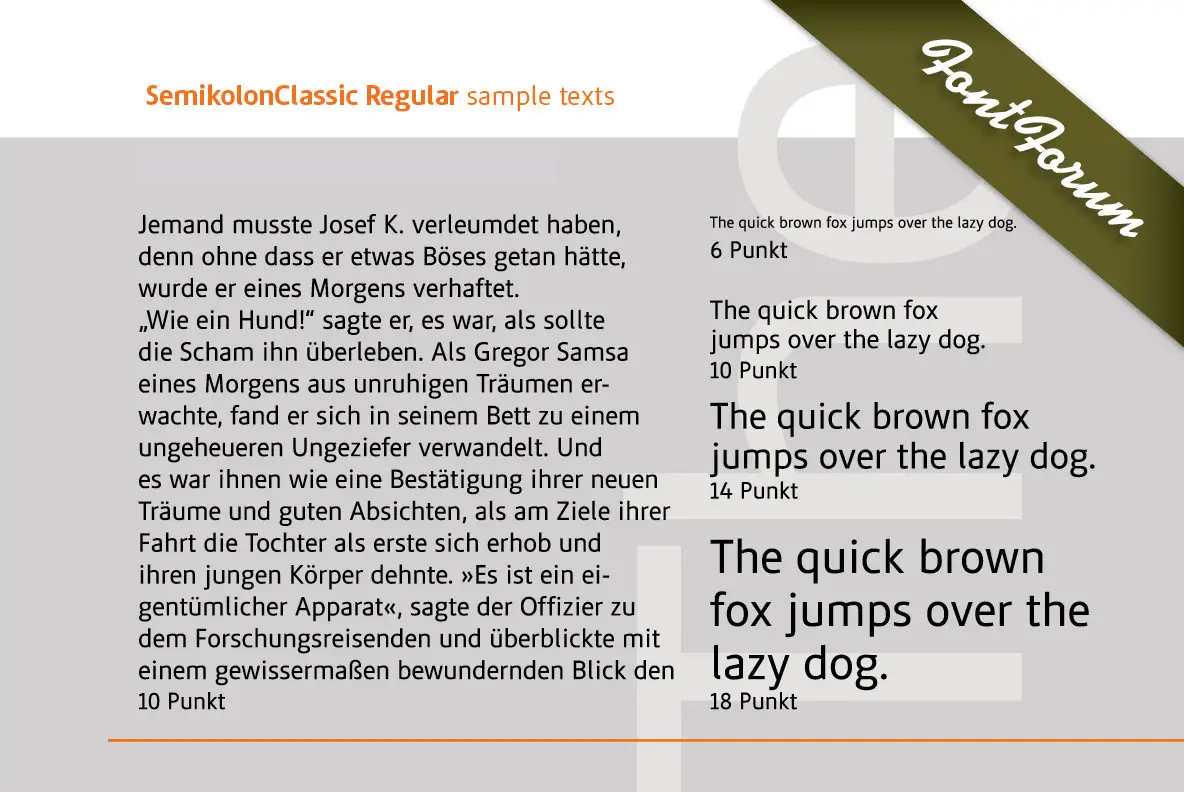 SemikolonClassic Regular sample texts

FontForum

Jemand musste Josef K. verleumdet haben, denn ohne dass er etwas Böses getan hätte, wurde er eines Morgens verhaftet.
„Wie ein Hund!“ sagte er, es war, als sollte die Scham ihn überleben. Als Gregor Samsa eines Morgens aus unruhigen Träumen erwachte, fand er sich in seinem Bett zu einem ungeheueren Ungeziefer verwandelt. Und es war ihnen wie eine Bestätigung ihrer neuen Träume und guten Absichten, als am Ziele ihrer Fahrt die Tochter als erste sich erhob und ihren jungen Körper dehnte. »Es ist ein eigentümlicher Apparat«, sagte der Offizier zu dem Forschungsreisenden und überblickte mit einem gewissermaßen bewundernden Blick den
10 Punkt

The quick brown fox jumps over the lazy dog.
6 Punkt

The quick brown fox jumps over the lazy dog.
10 Punkt

The quick brown fox jumps over the lazy dog.
14 Punkt

The quick brown fox jumps over the lazy dog.
18 Punkt